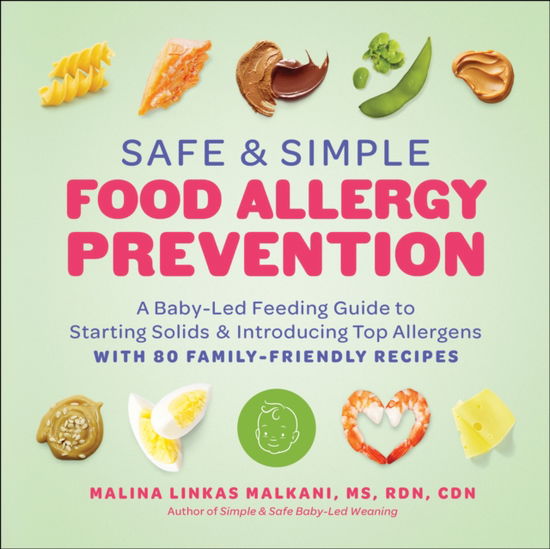 SAFE & SIMPLE
FOOD ALLERGY PREVENTION

A Baby-Led Feeding Guide to Starting Solids & Introducing Top Allergens
WITH 80 FAMILY-FRIENDLY RECIPES

MALINA LINKAS MALKANI, MS, RDN, CDN
Author of Simple & Safe Baby-Led Weaning